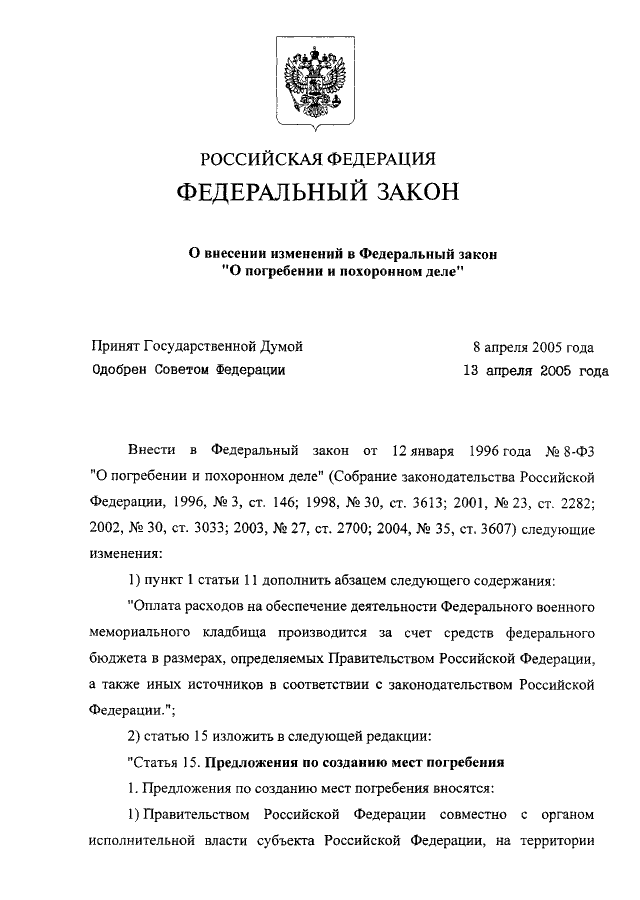 РОССИЙСКАЯ ФЕДЕРАЦИЯ
ФЕДЕРАЛЬНЫЙ ЗАКОН

О внесении изменений в Федеральный закон "О погребении и похоронном деле"

Принят Государственной Думой 8 апреля 2005 года
Одобрен Советом Федерации 13 апреля 2005 года

Внести в Федеральный закон от 12 января 1996 года № 8-ФЗ "О погребении и похоронном деле" (Собрание законодательства Российской Федерации, 1996, № 3, ст. 146; 1998, № 30, ст. 3613; 2001, № 23, ст. 2282; 2002, № 30, ст. 3033; 2003, № 27, ст. 2700; 2004, № 35, ст. 3607) следующие изменения:

1) пункт 1 статьи 11 дополнить абзацем следующего содержания:

"Оплата расходов на обеспечение деятельности Федерального военного мемориального кладбища производится за счет средств федерального бюджета в размерах, определяемых Правительством Российской Федерации, а также иных источников в соответствии с законодательством Российской Федерации.";

2) статью 15 изложить в следующей редакции:

"Статья 15. Предложения по созданию мест погребения

1. Предложения по созданию мест погребения вносятся:

1) Правительством Российской Федерации совместно с органом исполнительной власти субъекта Российской Федерации, на территории